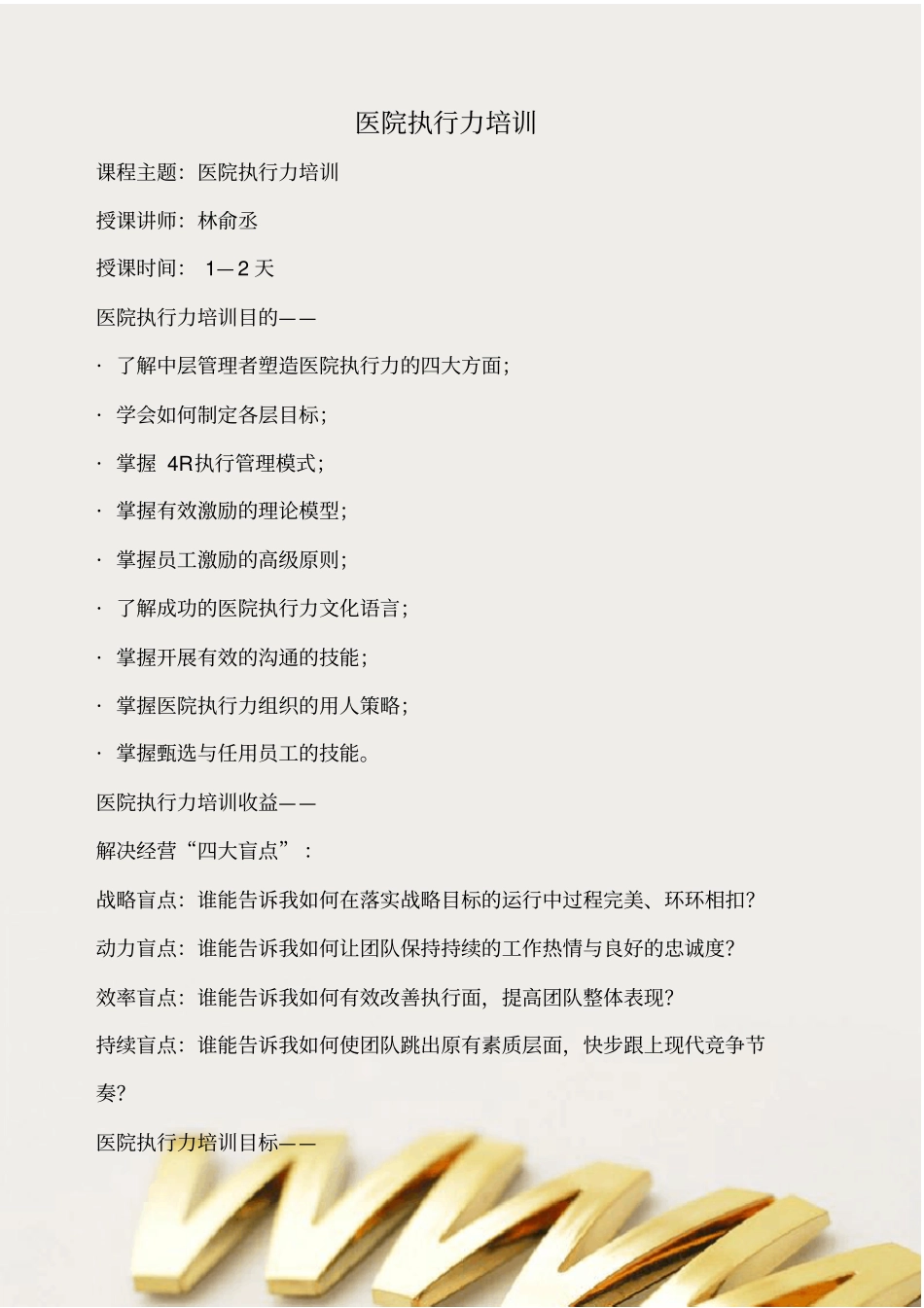 医院执行力培训

课程主题：医院执行力培训

授课讲师：林俞丞

授课时间： 1—2 天

医院执行力培训目的——

· 了解中层管理者塑造医院执行力的四大方面；

· 学会如何制定各层目标；

· 掌握 4R执行管理模式；

· 掌握有效激励的理论模型；

· 掌握员工激励的高级原则；

· 了解成功的医院执行力文化语言；

· 掌握开展有效的沟通的技能；

· 掌握医院执行力组织的用人策略；

· 掌握甄选与任用员工的技能。

医院执行力培训收益——

解决经营“四大盲点”：

战略盲点：谁能告诉我如何在落实战略目标的运行中过程完美、环环相扣？

动力盲点：谁能告诉我如何让团队保持持续的工作热情与良好的忠诚度？

效率盲点：谁能告诉我如何有效改善执行面，提高团队整体表现？

持续盲点：谁能告诉我如何使团队跳出原有素质层面，快步跟上现代竞争节奏？

医院执行力培训目标——